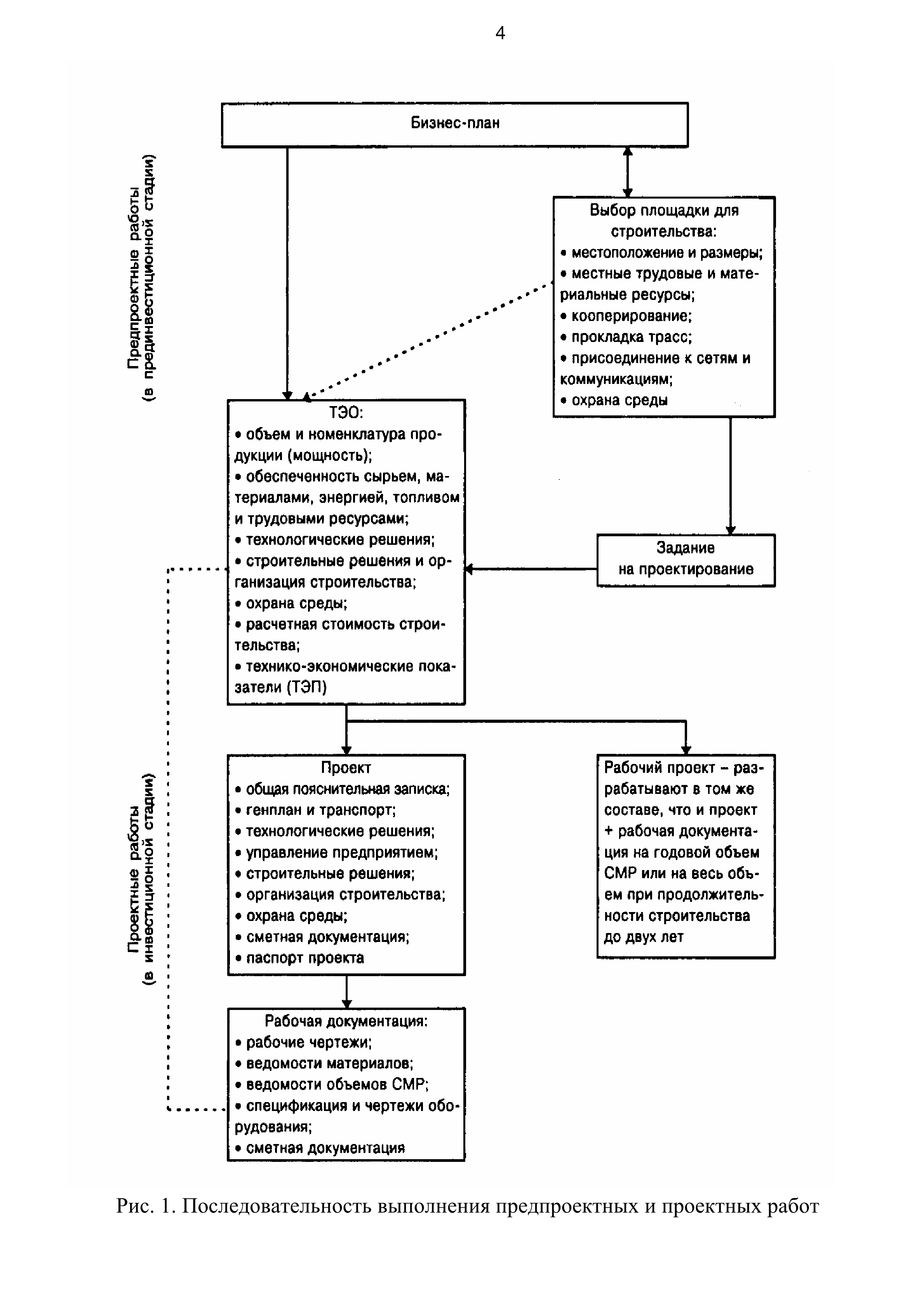 4

Бизнес-план

Предпроектные работы
(в прединвестиционной стадии)

Выбор площадки для строительства:
• местоположение и размеры;
• местные трудовые и материальные ресурсы;
• кооперирование;
• прокладка трасс;
• присоединение к сетям и коммуникациям;
• охрана среды

ТЭО:
• объем и номенклатура продукции (мощность);
• обеспеченность сырьем, материалами, энергией, топливом и трудовыми ресурсами;
• технологические решения;
• строительные решения и организация строительства;
• охрана среды;
• расчетная стоимость строительства;
• технико-экономические показатели (ТЭП)

Задание
на проектирование

Проектные работы
(в инвестиционной стадии)

Проект
• общая пояснительная записка;
• генплан и транспорт;
• технологические решения;
• управление предприятием;
• строительные решения;
• организация строительства;
• охрана среды;
• сметная документация;
• паспорт проекта

Рабочий проект – разрабатывают в том же составе, что и проект + рабочая документация на годовой объем СМР или на весь объем при продолжительности строительства до двух лет

Рабочая документация:
• рабочие чертежи;
• ведомости материалов;
• ведомости объемов СМР;
• спецификация и чертежи оборудования;
• сметная документация

Рис. 1. Последовательность выполнения предпроектных и проектных работ